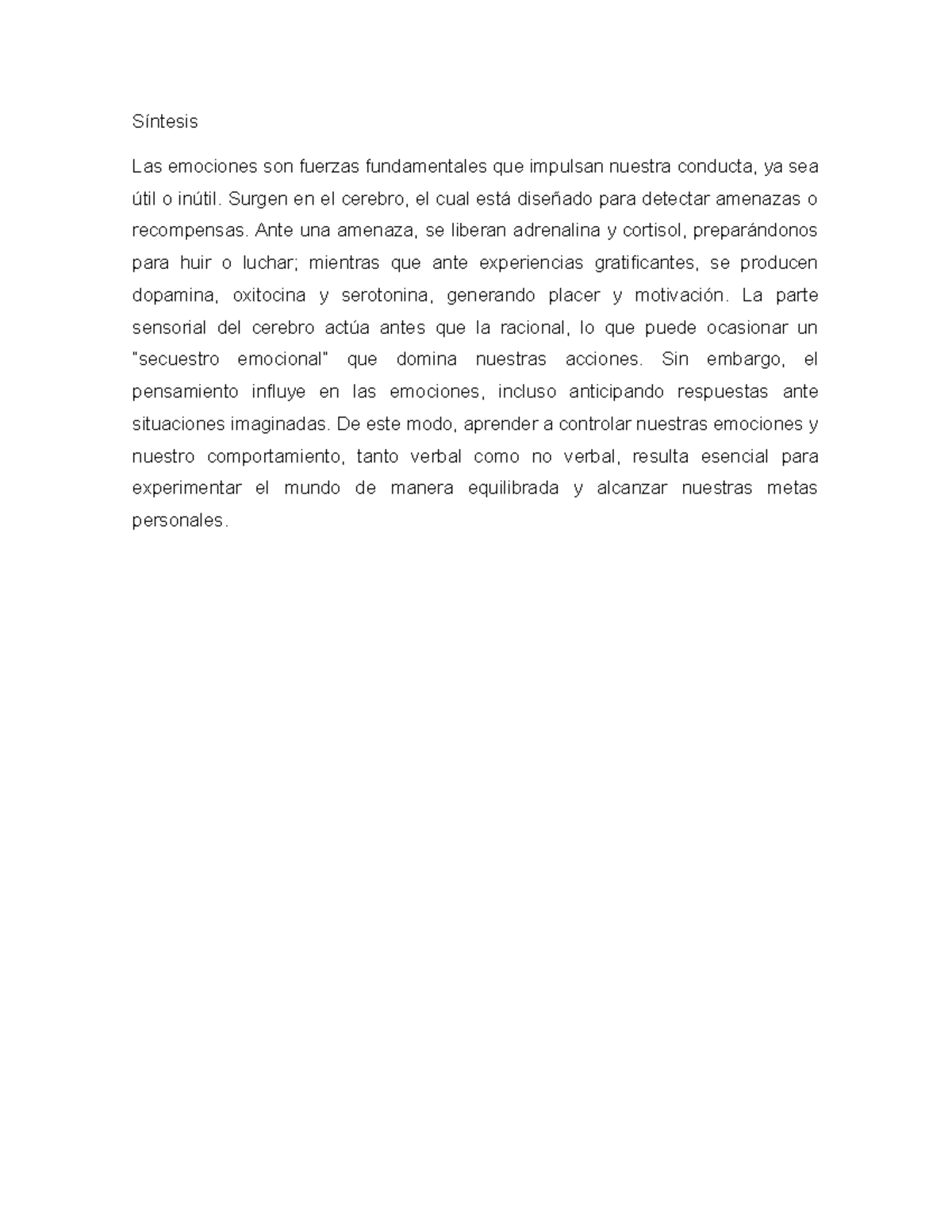 Síntesis

Las emociones son fuerzas fundamentales que impulsan nuestra conducta, ya sea útil o inútil. Surgen en el cerebro, el cual está diseñado para detectar amenazas o recompensas. Ante una amenaza, se liberan adrenalina y cortisol, preparándonos para huir o luchar; mientras que ante experiencias gratificantes, se producen dopamina, oxitocina y serotonina, generando placer y motivación. La parte sensorial del cerebro actúa antes que la racional, lo que puede ocasionar un "secuestro emocional" que domina nuestras acciones. Sin embargo, el pensamiento influye en las emociones, incluso anticipando respuestas ante situaciones imaginadas. De este modo, aprender a controlar nuestras emociones y nuestro comportamiento, tanto verbal como no verbal, resulta esencial para experimentar el mundo de manera equilibrada y alcanzar nuestras metas personales.